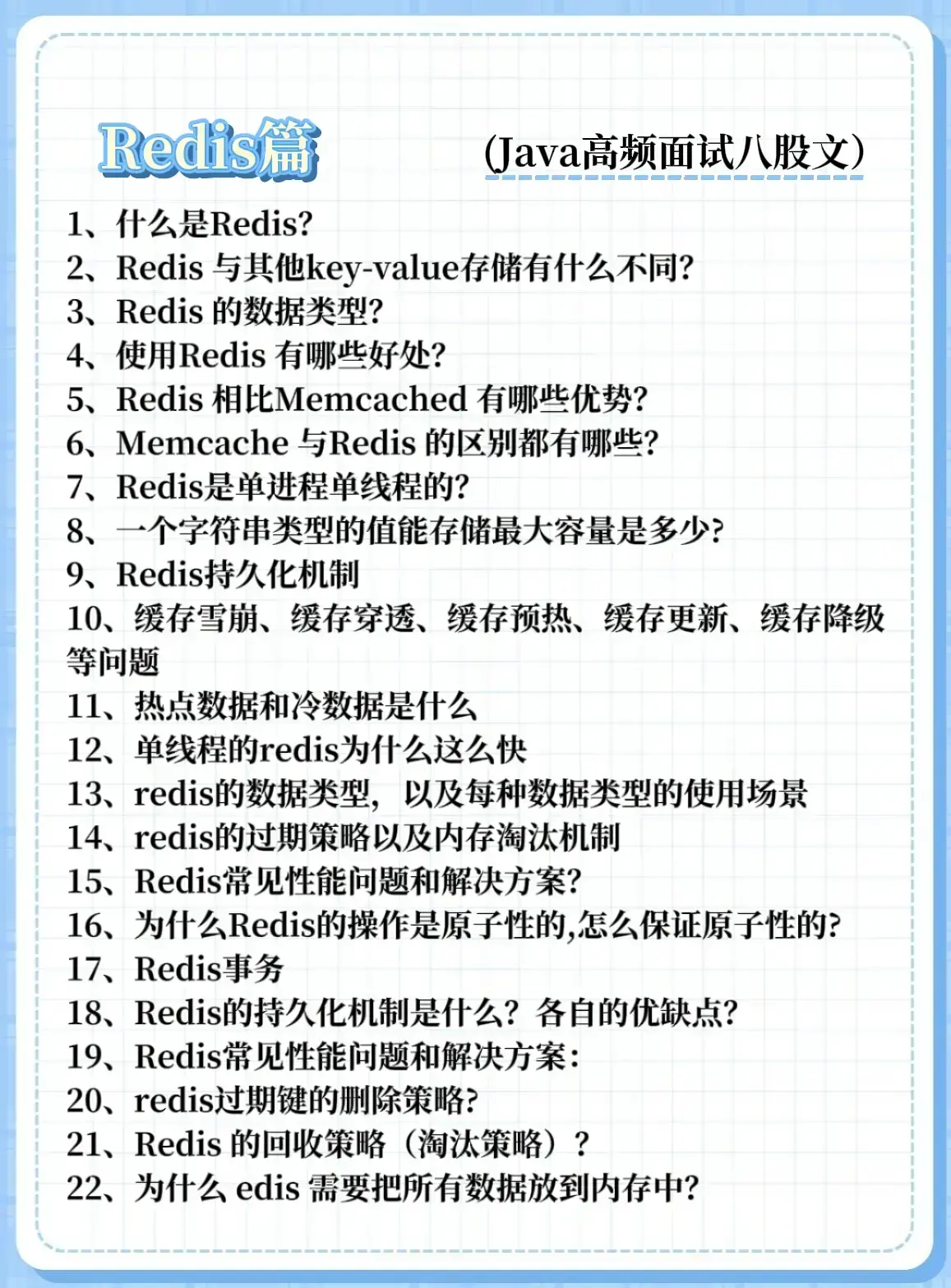 Redis篇

(Java高频面试八股文)

1、什么是Redis?
2、Redis 与其他key-value存储有什么不同?
3、Redis 的数据类型?
4、使用Redis 有哪些好处?
5、Redis 相比Memcached 有哪些优势?
6、Memcache 与Redis 的区别都有哪些?
7、Redis是单进程单线程的?
8、一个字符串类型的值能存储最大容量是多少?
9、Redis持久化机制
10、缓存雪崩、缓存穿透、缓存预热、缓存更新、缓存降级等问题
11、热点数据和冷数据是什么
12、单线程的redis为什么这么快
13、redis的数据类型，以及每种数据类型的使用场景
14、redis的过期策略以及内存淘汰机制
15、Redis常见性能问题和解决方案?
16、为什么Redis的操作是原子性的,怎么保证原子性的?
17、Redis事务
18、Redis的持久化机制是什么？各自的优缺点?
19、Redis常见性能问题和解决方案：
20、redis过期键的删除策略?
21、Redis 的回收策略（淘汰策略）？
22、为什么 edis 需要把所有数据放到内存中?